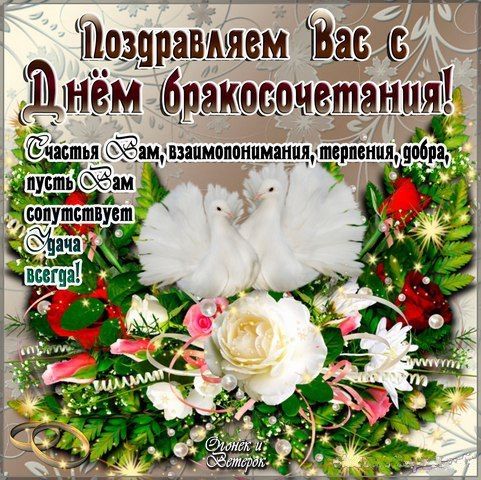 Поздравляем Вас с
Днём бракосочетания!

Счастья Вам, взаимопонимания, терпения, добра, пусть Вам сопутствует Удача всегда!

Огонёк и Ветерок